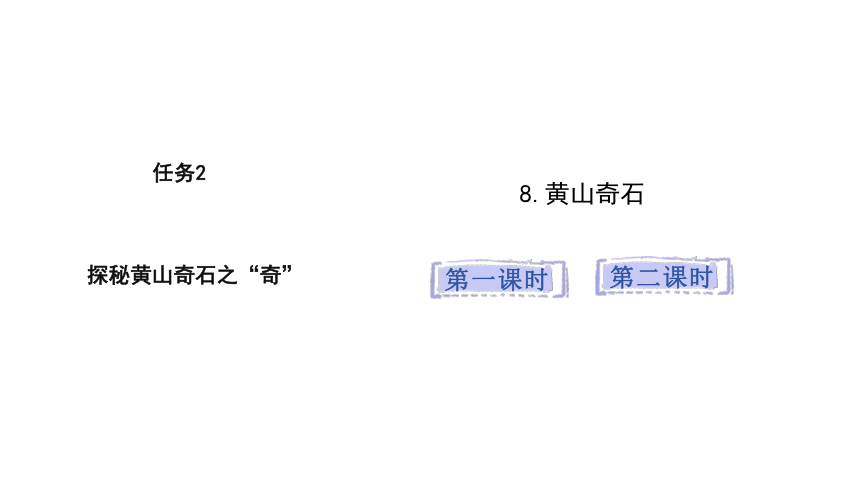 任务2

探秘黄山奇石之“奇”

8.黄山奇石

第一课时 第二课时